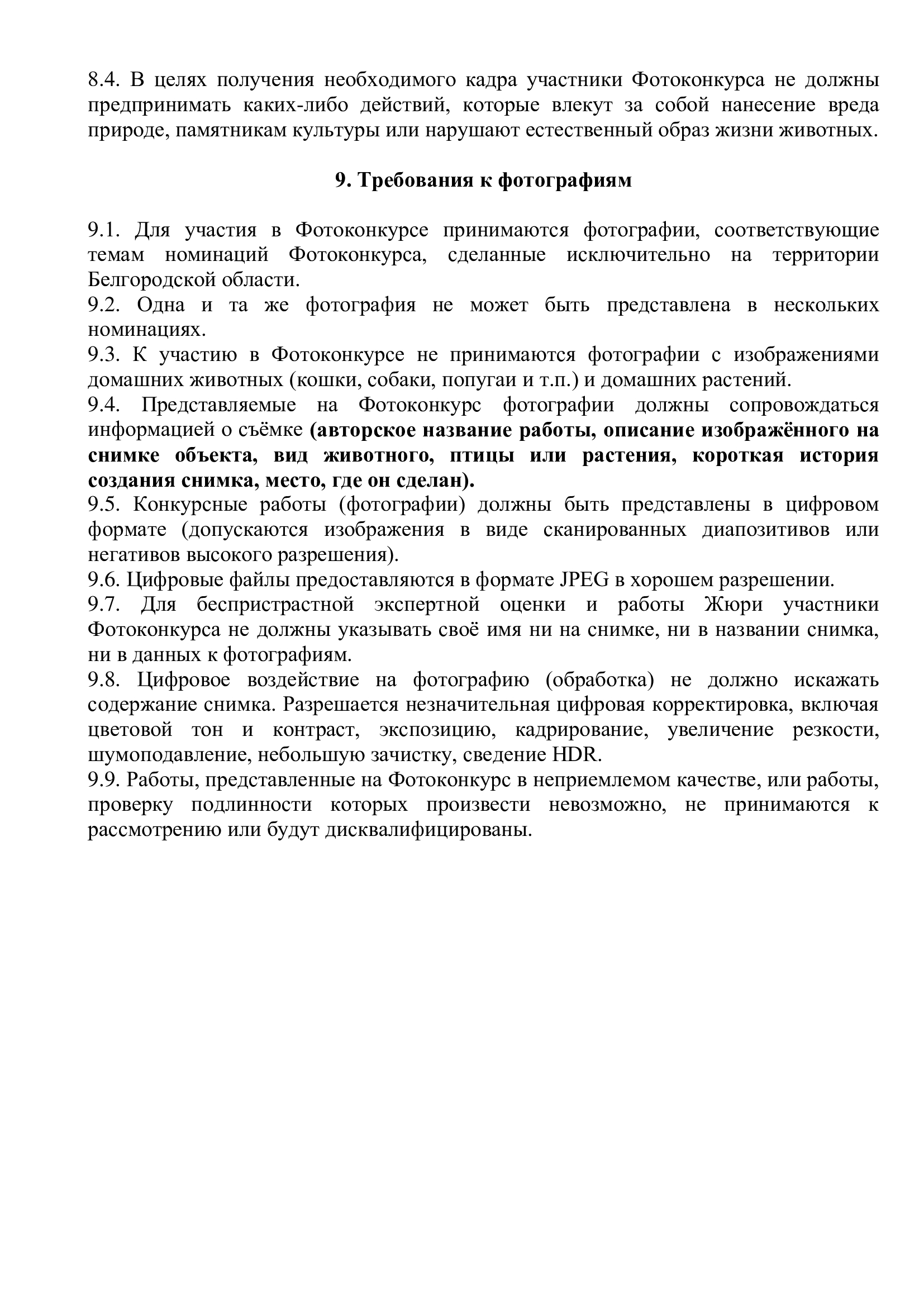 8.4. В целях получения необходимого кадра участники Фотоконкурса не должны предпринимать каких-либо действий, которые влекут за собой нанесение вреда природе, памятникам культуры или нарушают естественный образ жизни животных.

9. Требования к фотографиям

9.1. Для участия в Фотоконкурсе принимаются фотографии, соответствующие темам номинаций Фотоконкурса, сделанные исключительно на территории Белгородской области.
9.2. Одна и та же фотография не может быть представлена в нескольких номинациях.
9.3. К участию в Фотоконкурсе не принимаются фотографии с изображениями домашних животных (кошки, собаки, попугаи и т.п.) и домашних растений.
9.4. Представляемые на Фотоконкурс фотографии должны сопровождаться информацией о съёмке (авторское название работы, описание изображённого на снимке объекта, вид животного, птицы или растения, короткая история создания снимка, место, где он сделан).
9.5. Конкурсные работы (фотографии) должны быть представлены в цифровом формате (допускаются изображения в виде сканированных диапозитивов или негативов высокого разрешения).
9.6. Цифровые файлы предоставляются в формате JPEG в хорошем разрешении.
9.7. Для беспристрастной экспертной оценки и работы Жюри участники Фотоконкурса не должны указывать своё имя ни на снимке, ни в названии снимка, ни в данных к фотографиям.
9.8. Цифровое воздействие на фотографию (обработка) не должно искажать содержание снимка. Разрешается незначительная цифровая корректировка, включая цветовой тон и контраст, экспозицию, кадрирование, увеличение резкости, шумоподавление, небольшую зачистку, сведение HDR.
9.9. Работы, представленные на Фотоконкурс в неприемлемом качестве, или работы, проверку подлинности которых произвести невозможно, не принимаются к рассмотрению или будут дисквалифицированы.